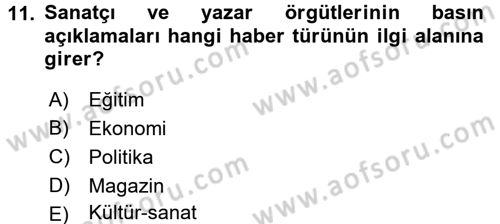 11. Sanatçı ve yazar örgütlerinin basın açıklamaları hangi haber türünün ilgi alanına girer?

A) Eğitim
B) Ekonomi
C) Politika
D) Magazin
E) Kültür-sanat

www.aofsoru.com
www.aofsoru.com
www.aofsoru.com
www.aofsoru.com